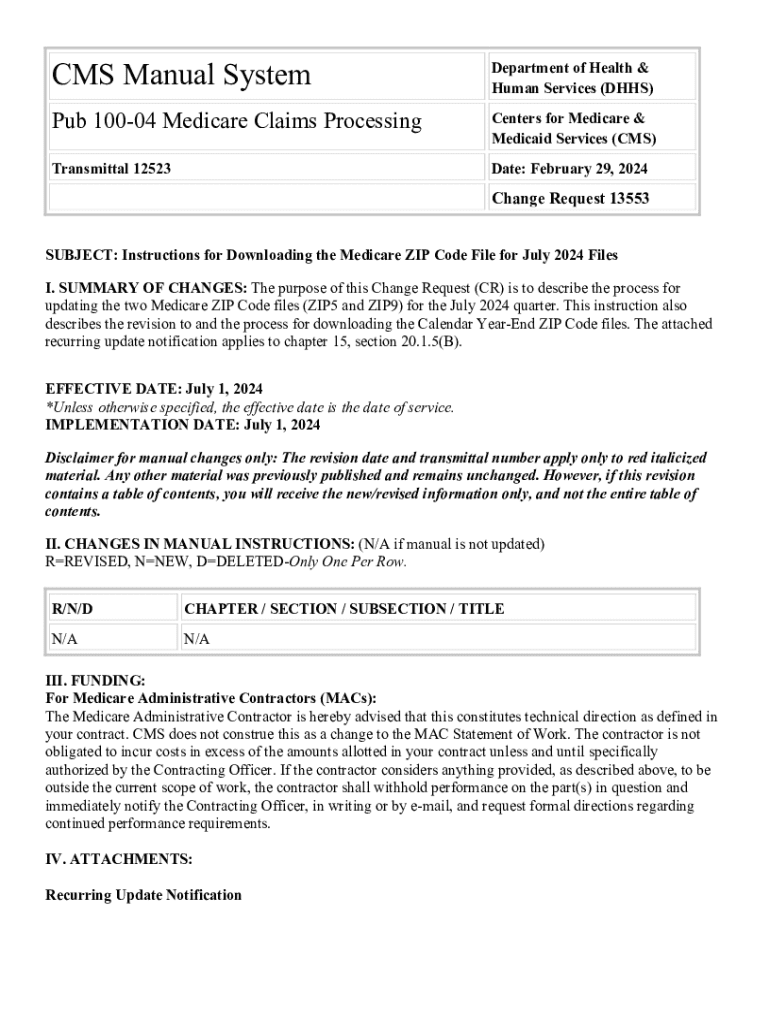 | CMS Manual System | Department of Health & Human Services (DHHS) |
|---|---|
| Pub 100-04 Medicare Claims Processing | Centers for Medicare & Medicaid Services (CMS) |
| Transmittal 12523 | Date: February 29, 2024 |
| | Change Request 13553 |

SUBJECT: Instructions for Downloading the Medicare ZIP Code File for July 2024 Files

I. SUMMARY OF CHANGES: The purpose of this Change Request (CR) is to describe the process for updating the two Medicare ZIP Code files (ZIP5 and ZIP9) for the July 2024 quarter. This instruction also describes the revision to and the process for downloading the Calendar Year-End ZIP Code files. The attached recurring update notification applies to chapter 15, section 20.1.5(B).

EFFECTIVE DATE: July 1, 2024
*Unless otherwise specified, the effective date is the date of service.
IMPLEMENTATION DATE: July 1, 2024

Disclaimer for manual changes only: The revision date and transmittal number apply only to red italicized material. Any other material was previously published and remains unchanged. However, if this revision contains a table of contents, you will receive the new/revised information only, and not the entire table of contents.

II. CHANGES IN MANUAL INSTRUCTIONS: (N/A if manual is not updated)
R=REVISED, N=NEW, D=DELETED-Only One Per Row.

| R/N/D | CHAPTER / SECTION / SUBSECTION / TITLE |
|---|---|
| N/A | N/A |

III. FUNDING:
For Medicare Administrative Contractors (MACs):
The Medicare Administrative Contractor is hereby advised that this constitutes technical direction as defined in your contract. CMS does not construe this as a change to the MAC Statement of Work. The contractor is not obligated to incur costs in excess of the amounts allotted in your contract unless and until specifically authorized by the Contracting Officer. If the contractor considers anything provided, as described above, to be outside the current scope of work, the contractor shall withhold performance on the part(s) in question and immediately notify the Contracting Officer, in writing or by e-mail, and request formal directions regarding continued performance requirements.

IV. ATTACHMENTS:

Recurring Update Notification